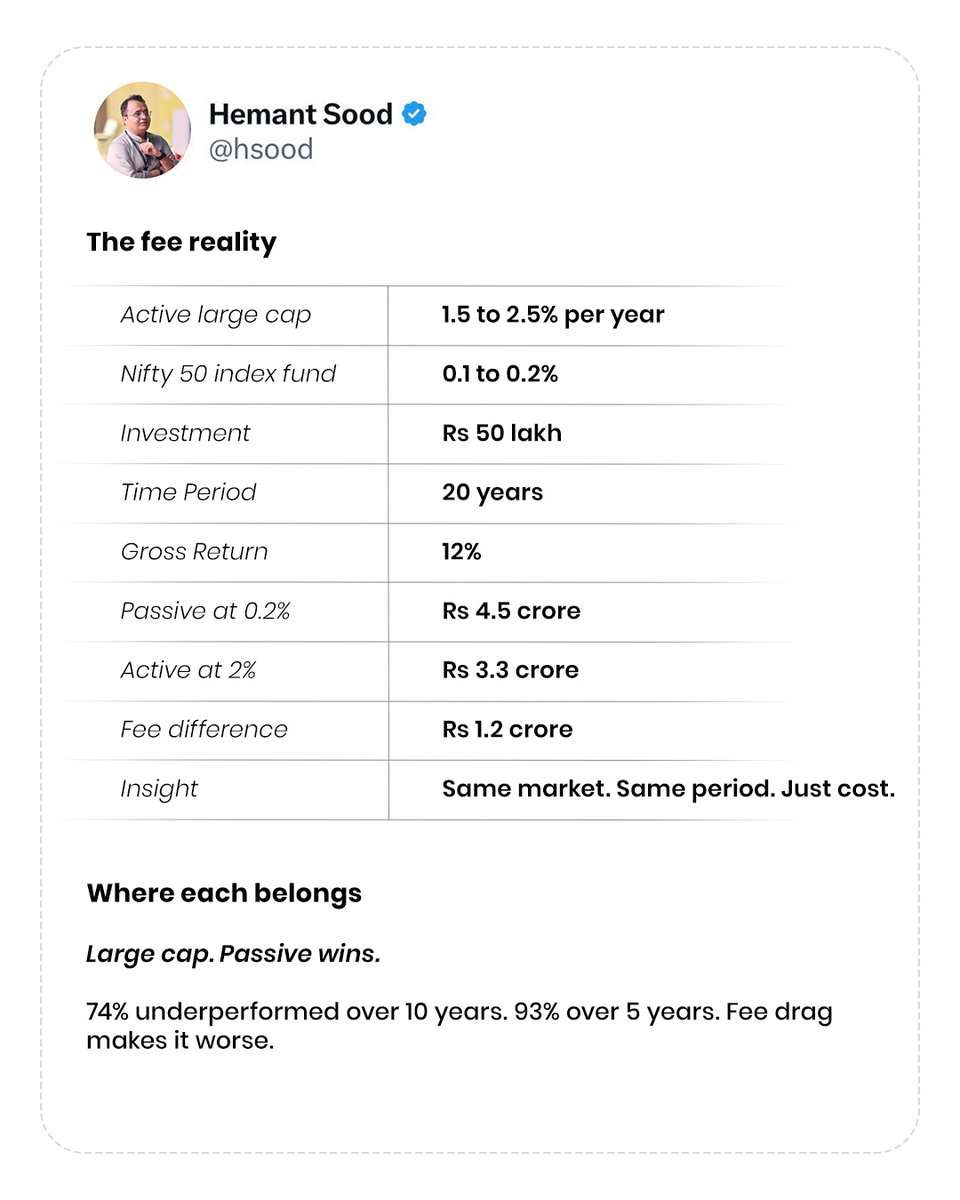 Hemant Sood
@hsood

The fee reality

| Active large cap | 1.5 to 2.5% per year |
|---|---|
| Nifty 50 index fund | 0.1 to 0.2% |
| Investment | Rs 50 lakh |
| Time Period | 20 years |
| Gross Return | 12% |
| Passive at 0.2% | Rs 4.5 crore |
| Active at 2% | Rs 3.3 crore |
| Fee difference | Rs 1.2 crore |
| Insight | Same market. Same period. Just cost. |

Where each belongs

Large cap. Passive wins.

74% underperformed over 10 years. 93% over 5 years. Fee drag makes it worse.